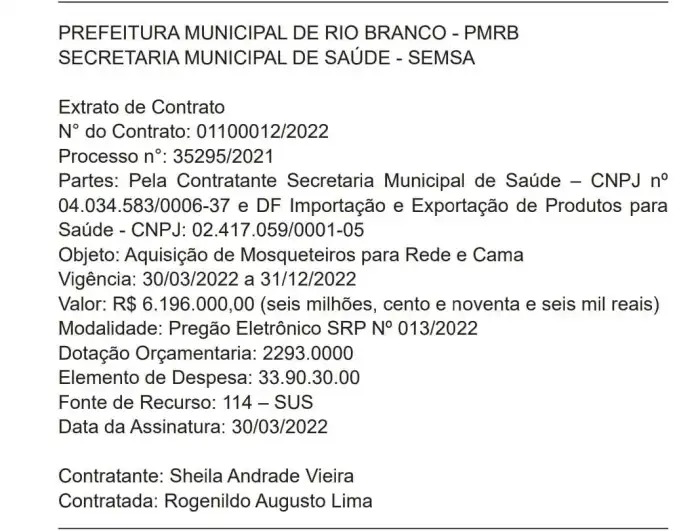 PREFEITURA MUNICIPAL DE RIO BRANCO - PMRB
SECRETARIA MUNICIPAL DE SAÚDE - SEMSA

Extrato de Contrato
N° do Contrato: 01100012/2022
Processo n°: 35295/2021
Partes: Pela Contratante Secretaria Municipal de Saúde – CNPJ nº 04.034.583/0006-37 e DF Importação e Exportação de Produtos para Saúde - CNPJ: 02.417.059/0001-05
Objeto: Aquisição de Mosqueteiros para Rede e Cama
Vigência: 30/03/2022 a 31/12/2022
Valor: R$ 6.196.000,00 (seis milhões, cento e noventa e seis mil reais)
Modalidade: Pregão Eletrônico SRP Nº 013/2022
Dotação Orçamentaria: 2293.0000
Elemento de Despesa: 33.90.30.00
Fonte de Recurso: 114 – SUS
Data da Assinatura: 30/03/2022

Contratante: Sheila Andrade Vieira
Contratada: Rogenildo Augusto Lima